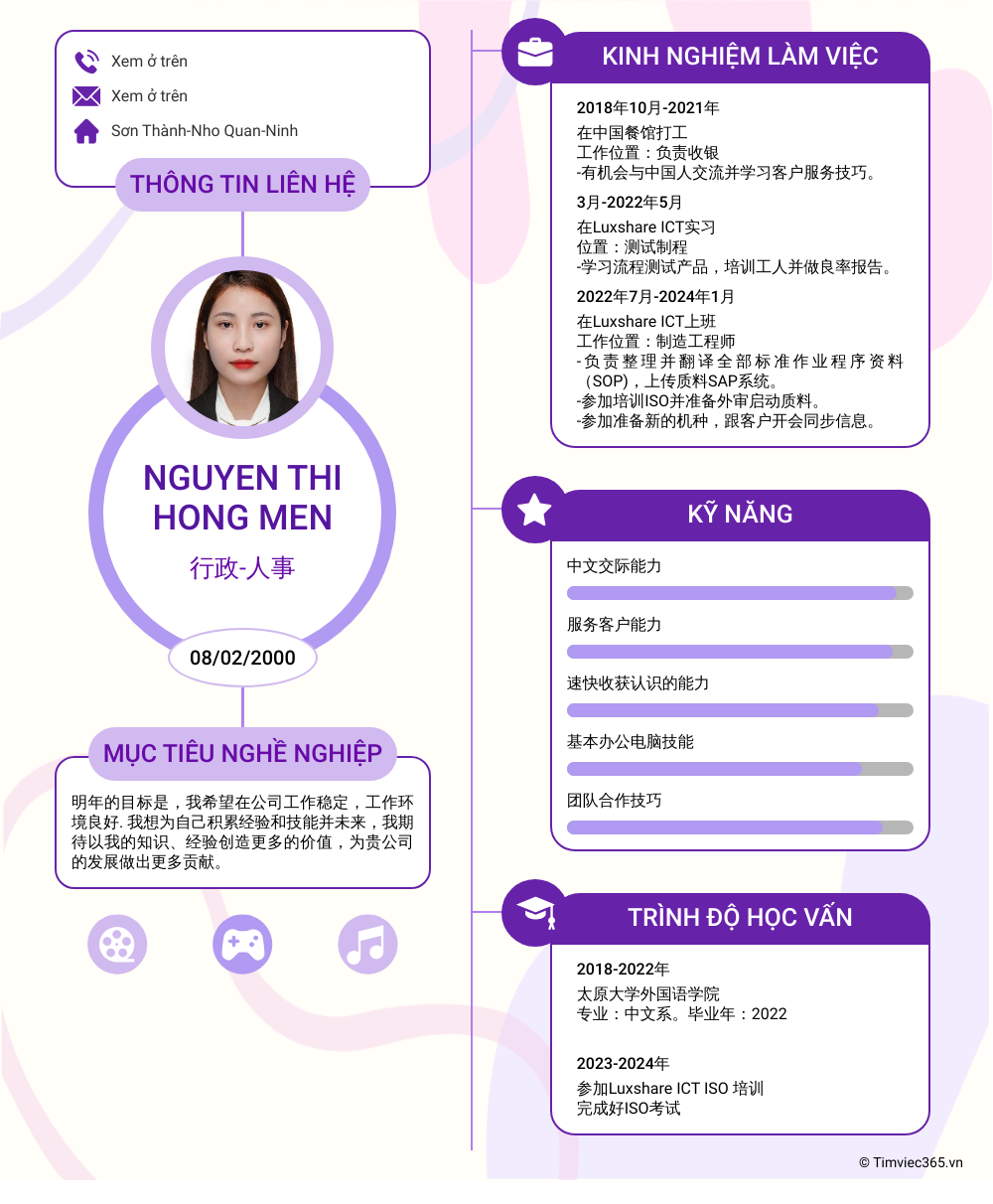 Xem ở trên
Xem ở trên
Sơn Thành-Nho Quan-Ninh

THÔNG TIN LIÊN HỆ

NGUYEN THI HONG MEN

行政-人事

08/02/2000

MỤC TIÊU NGHỀ NGHIỆP

明年的目标是，我希望在公司工作稳定，工作环境良好. 我想为自己积累经验和技能并未来，我期待以我的知识、经验创造更多的价值，为贵公司的发展做出更多贡献。

KINH NGHIỆM LÀM VIỆC

2018年10月-2021年
在中国餐馆打工
工作位置：负责收银
-有机会与中国人交流并学习客户服务技巧。

3月-2022年5月
在Luxshare ICT实习
位置：测试制程
-学习流程测试产品，培训工人并做良率报告。

2022年7月-2024年1月
在Luxshare ICT上班
工作位置：制造工程师
-负责整理并翻译全部标准作业程序资料（SOP)，上传质料SAP系统。
-参加培训ISO并准备外审启动质料。
-参加准备新的机种，跟客户开会同步信息。

KỸ NĂNG

中文交际能力
服务客户能力
速快收获认识的能力
基本办公电脑技能
团队合作技巧

TRÌNH ĐỘ HỌC VẤN

2018-2022年
太原大学外国语学院
专业：中文系。毕业年：2022

2023-2024年
参加Luxshare ICT ISO 培训
完成好ISO考试

© Timviec365.vn